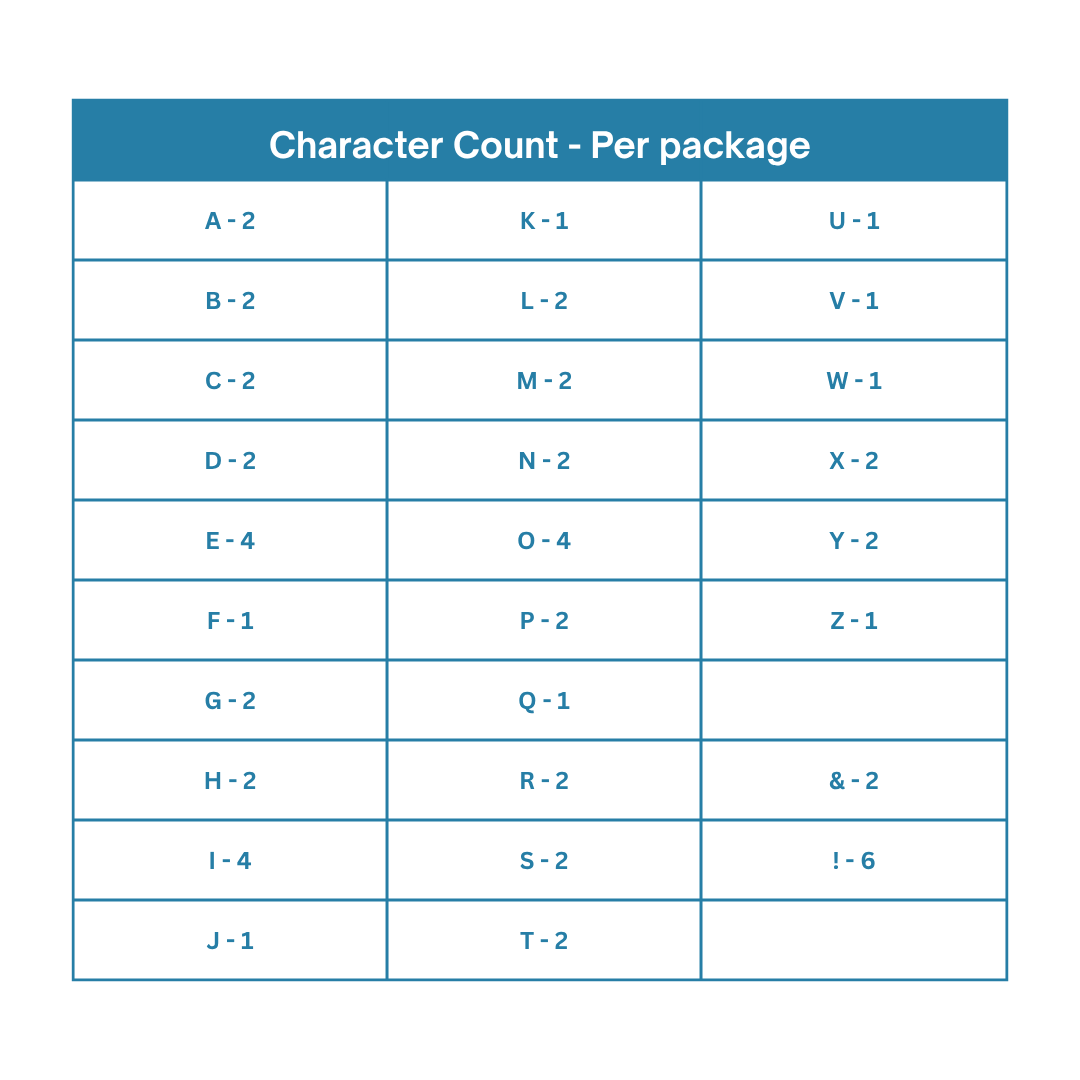 | Character Count - Per package | | |
|---|---|---|
| A - 2 | K - 1 | U - 1 |
| B - 2 | L - 2 | V - 1 |
| C - 2 | M - 2 | W - 1 |
| D - 2 | N - 2 | X - 2 |
| E - 4 | O - 4 | Y - 2 |
| F - 1 | P - 2 | Z - 1 |
| G - 2 | Q - 1 | |
| H - 2 | R - 2 | & - 2 |
| I - 4 | S - 2 | ! - 6 |
| J - 1 | T - 2 | |